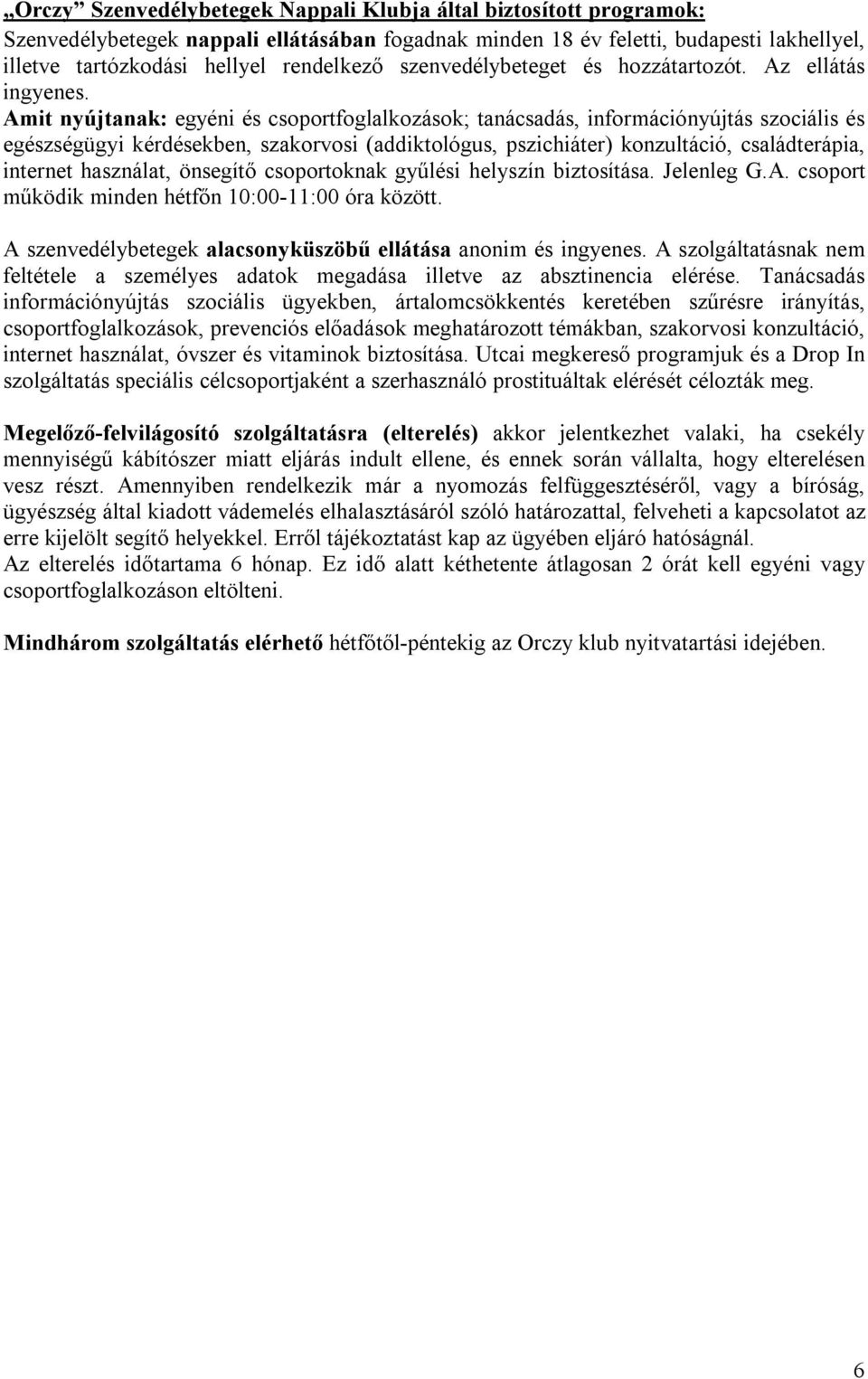 „Orczy” Szenvedélybetegek Nappali Klubja által biztosított programok:
Szenvedélybetegek nappali ellátásában fogadnak minden 18 év feletti, budapesti lakhellyel, illetve tartózkodási hellyel rendelkező szenvedélybeteget és hozzátartozót. Az ellátás ingyenes.
Amit nyújtanak: egyéni és csoportfoglalkozások; tanácsadás, információnyújtás szociális és egészségügyi kérdésekben, szakorvosi (addiktológus, pszichiáter) konzultáció, családterápia, internet használat, önsegítő csoportoknak gyűlési helyszín biztosítása. Jelenleg G.A. csoport működik minden hétfőn 10:00-11:00 óra között.

A szenvedélybetegek alacsonyküszöbű ellátása anonim és ingyenes. A szolgáltatásnak nem feltétele a személyes adatok megadása illetve az absztinencia elérése. Tanácsadás információnyújtás szociális ügyekben, ártalomcsökkentés keretében szűrésre irányítás, csoportfoglalkozások, prevenciós előadások meghatározott témákban, szakorvosi konzultáció, internet használat, óvszer és vitaminok biztosítása. Utcai megkereső programjuk és a Drop In szolgáltatás speciális célcsoportjaként a szerhasználó prostituáltak elérését célozták meg.

Megelőző-felvilágosító szolgáltatásra (elterelés) akkor jelentkezhet valaki, ha csekély mennyiségű kábítószer miatt eljárás indult ellene, és ennek során vállalta, hogy elterelésen vesz részt. Amennyiben rendelkezik már a nyomozás felfüggesztéséről, vagy a bíróság, ügyészség által kiadott vádemelés elhalasztásáról szóló határozattal, felveheti a kapcsolatot az erre kijelölt segítő helyekkel. Erről tájékoztatást kap az ügyében eljáró hatóságnál.
Az elterelés időtartama 6 hónap. Ez idő alatt kéthetente átlagosan 2 órát kell egyéni vagy csoportfoglalkozáson eltölteni.

Mindhárom szolgáltatás elérhető hétfőtől-péntekig az Orczy klub nyitvatartási idejében.

6